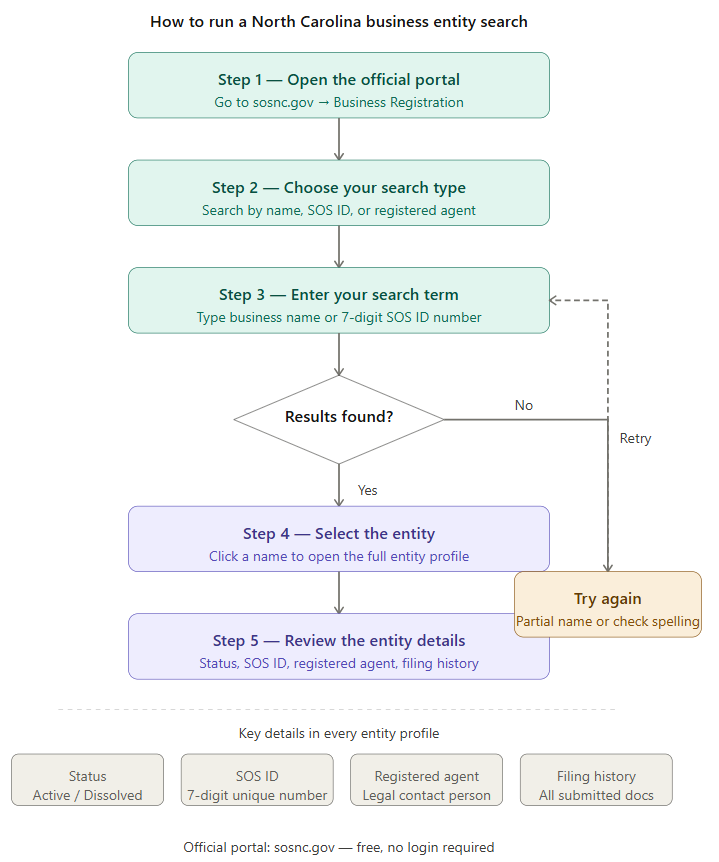 How to run a North Carolina business entity search

Step 1 — Open the official portal
Go to sosnc.gov → Business Registration

Step 2 — Choose your search type
Search by name, SOS ID, or registered agent

Step 3 — Enter your search term
Type business name or 7-digit SOS ID number

Results found?

No

Retry

Yes

Step 4 — Select the entity
Click a name to open the full entity profile

Try again
Partial name or check spelling

Step 5 — Review the entity details
Status, SOS ID, registered agent, filing history

Key details in every entity profile

Status
Active / Dissolved

SOS ID
7-digit unique number

Registered agent
Legal contact person

Filing history
All submitted docs

Official portal: sosnc.gov — free, no login required